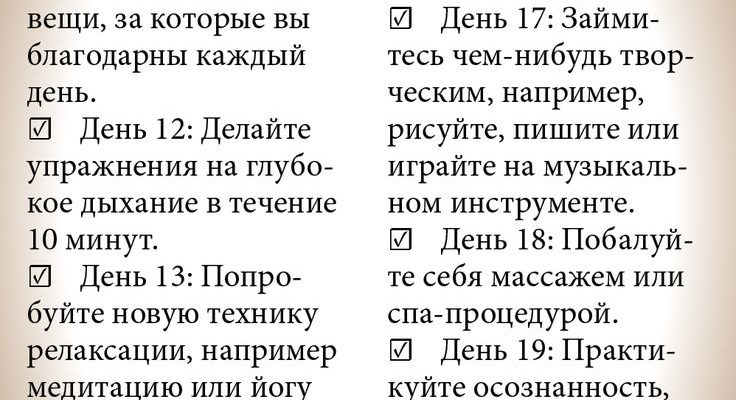 вещи, за которые вы благодарны каждый день.

☑ День 12: Делайте упражнения на глубокое дыхание в течение 10 минут.

☑ День 13: Попробуйте новую технику релаксации, например медитацию или йогу

☑ День 17: Займитесь чем-нибудь творческим, например, рисуйте, пишите или играйте на музыкальном инструменте.

☑ День 18: Побалуйте себя массажем или спа-процедурой.

☑ День 19: Практикуйте осознанность,